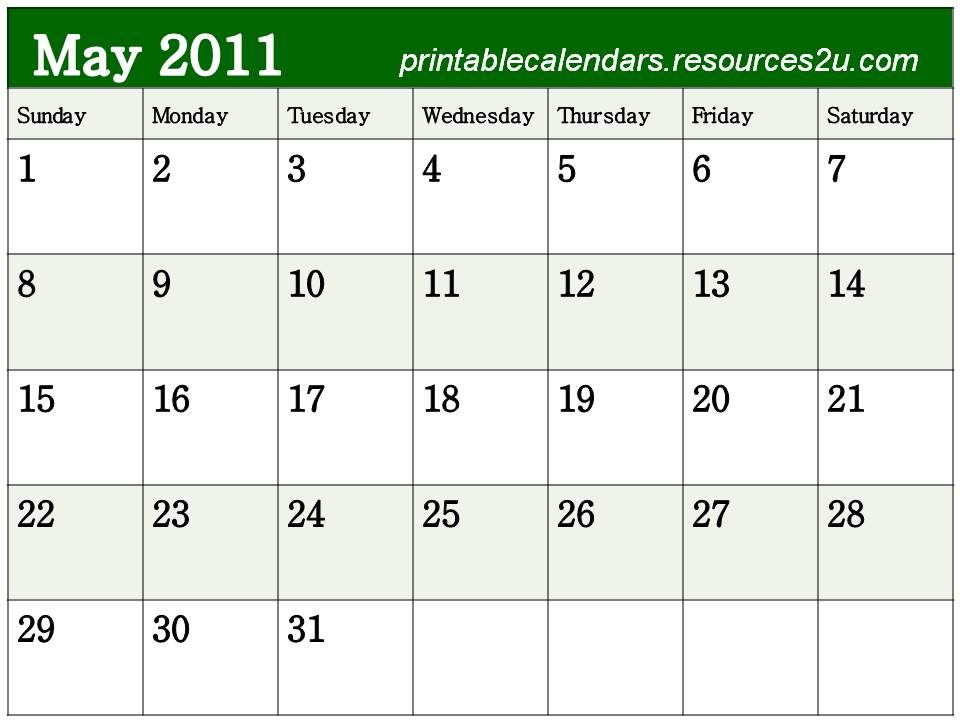 May 2011 printablecalendars.resources2u.com

| Sunday | Monday | Tuesday | Wednesday | Thursday | Friday | Saturday |
|---|---|---|---|---|---|---|
| 1 | 2 | 3 | 4 | 5 | 6 | 7 |
| 8 | 9 | 10 | 11 | 12 | 13 | 14 |
| 15 | 16 | 17 | 18 | 19 | 20 | 21 |
| 22 | 23 | 24 | 25 | 26 | 27 | 28 |
| 29 | 30 | 31 | | | | |